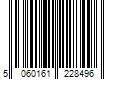 5 060161 228496